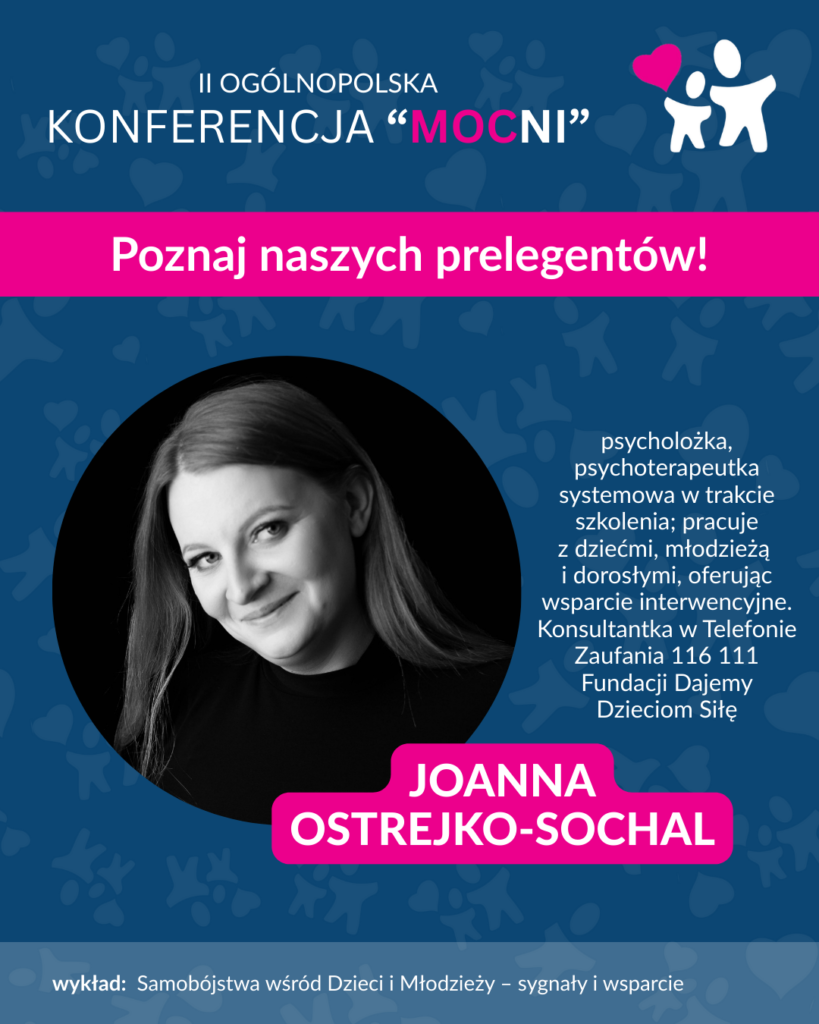 II OGÓLNOPOLSKA
KONFERENCJA “MOCNI”

Poznaj naszych prelegentów!

psycholożka, psychoterapeutka systemowa w trakcie szkolenia; pracuje z dziećmi, młodzieżą i dorosłymi, oferując wsparcie interwencyjne. Konsultantka w Telefonie Zaufania 116 111 Fundacji Dajemy Dzieciom Siłę

JOANNA OSTREJKO-SOCHAL

wykład: Samobójstwa wśród Dzieci i Młodzieży – sygnały i wsparcie